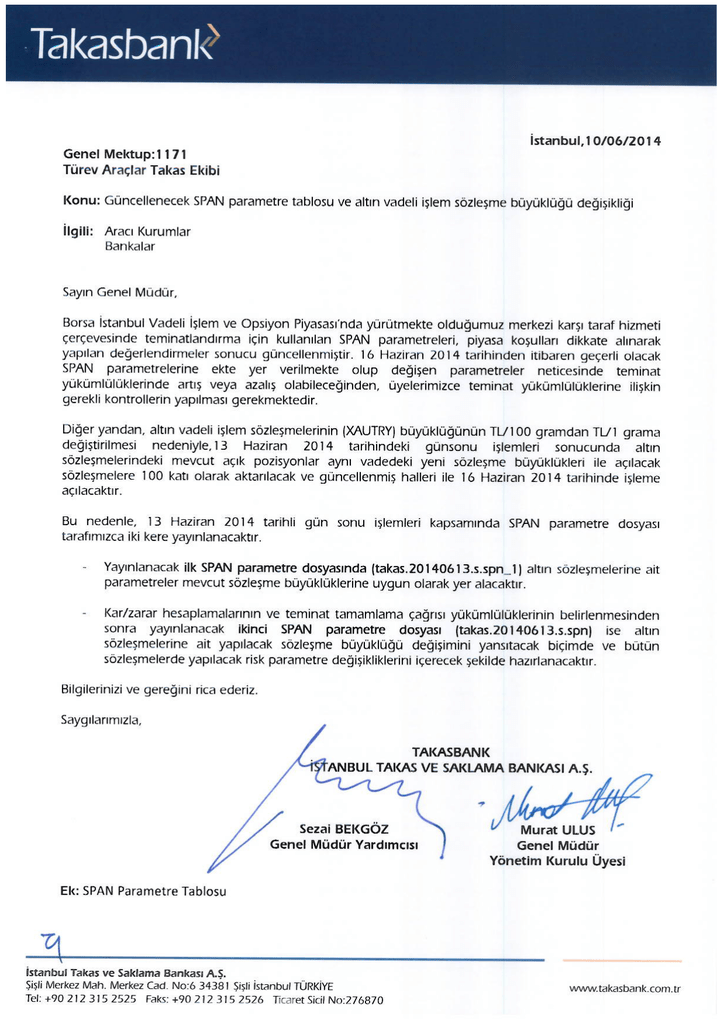 Takasbank

İstanbul,10/06/2014

Genel Mektup:1171
Türev Araçlar Takas Ekibi

Konu: Güncellenecek SPAN parametre tablosu ve altın vadeli işlem sözleşme büyüklüğü değişikliği

İlgili: Aracı Kurumlar
Bankalar

Sayın Genel Müdür,

Borsa İstanbul Vadeli İşlem ve Opsiyon Piyasası'nda yürütmekte olduğumuz merkezi karşı taraf hizmeti çerçevesinde teminatlandırma için kullanılan SPAN parametreleri, piyasa koşulları dikkate alınarak yapılan değerlendirmeler sonucu güncellenmiştir. 16 Haziran 2014 tarihinden itibaren geçerli olacak SPAN parametrelerine ekte yer verilmekte olup değişen parametreler neticesinde teminat yükümlülüklerinde artış veya azalış olabileceğinden, üyelerimizce teminat yükümlülüklerine ilişkin gerekli kontrollerin yapılması gerekmektedir.

Diğer yandan, altın vadeli işlem sözleşmelerinin (XAUTRY) büyüklüğünün TL/100 gramdan TL/1 grama değiştirilmesi nedeniyle,13 Haziran 2014 tarihindeki günsonu işlemleri sonucunda altın sözleşmelerindeki mevcut açık pozisyonlar aynı vadedeki yeni sözleşme büyüklükleri ile açılacak sözleşmelere 100 katı olarak aktarılacak ve güncellenmiş halleri ile 16 Haziran 2014 tarihinde işleme açılacaktır.

Bu nedenle, 13 Haziran 2014 tarihli gün sonu işlemleri kapsamında SPAN parametre dosyası tarafımızca iki kere yayınlanacaktır.

- Yayınlanacak ilk SPAN parametre dosyasında (takas.20140613.s.spn_1) altın sözleşmelerine ait parametreler mevcut sözleşme büyüklüklerine uygun olarak yer alacaktır.

- Kar/zarar hesaplamalarının ve teminat tamamlama çağrısı yükümlülüklerinin belirlenmesinden sonra yayınlanacak ikinci SPAN parametre dosyası (takas.20140613.s.spn) ise altın sözleşmelerine ait yapılacak sözleşme büyüklüğü değişimini yansıtacak biçimde ve bütün sözleşmelerde yapılacak risk parametre değişikliklerini içerecek şekilde hazırlanacaktır.

Bilgilerinizi ve gereğini rica ederiz.

Saygılarımızla,

TAKASBANK
İSTANBUL TAKAS VE SAKLAMA BANKASI A.Ş.

Sezai BEKGÖZ
Genel Müdür Yardımcısı

Murat ULUS
Genel Müdür
Yönetim Kurulu Üyesi

Ek: SPAN Parametre Tablosu

İstanbul Takas ve Saklama Bankası A.Ş.
Şişli Merkez Mah. Merkez Cad. No:6 34381 Şişli İstanbul TÜRKİYE
Tel: +90 212 315 2525 Faks: +90 212 315 2526 Ticaret Sicil No:276870

www.takasbank.com.tr